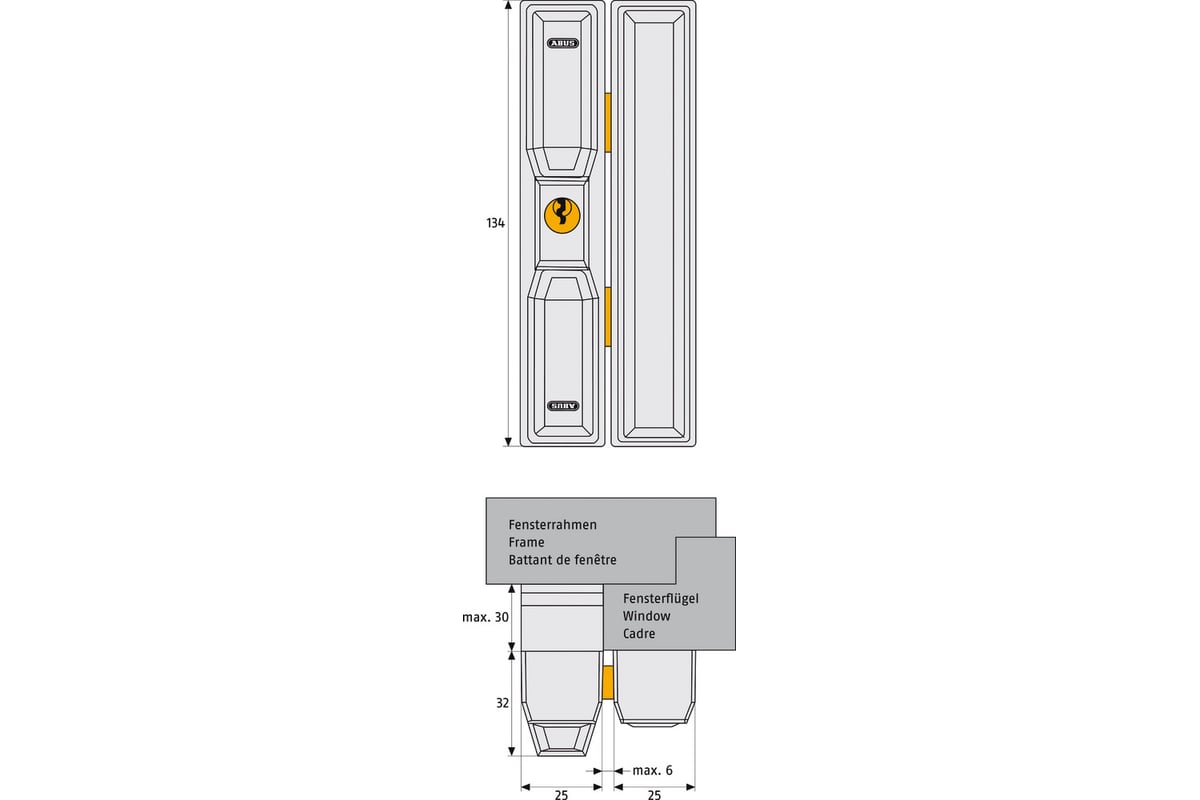 ABUS

134

ABUS

Fensterrahmen
Frame
Battant de fenêtre

Fensterflügel
Window
Cadre

max. 30

32

max. 6

25

25